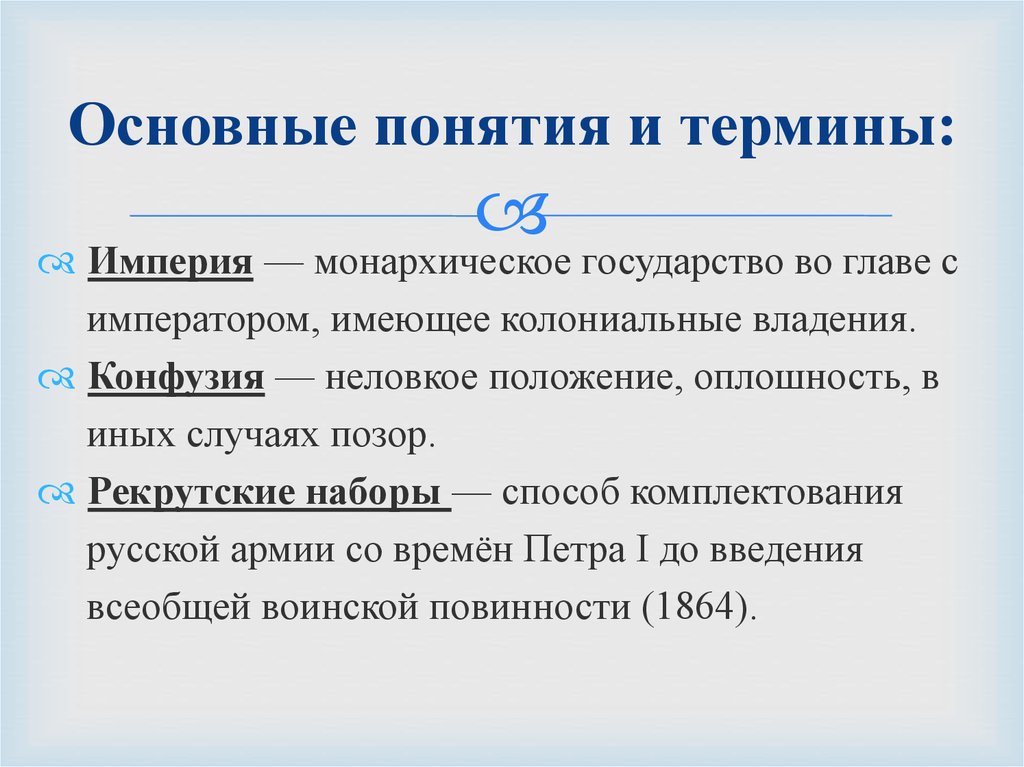 Основные понятия и термины:

Империя — монархическое государство во главе с императором, имеющее колониальные владения.

Конфузия — неловкое положение, оплошность, в иных случаях позор.

Рекрутские наборы — способ комплектования русской армии со времён Петра I до введения всеобщей воинской повинности (1864).